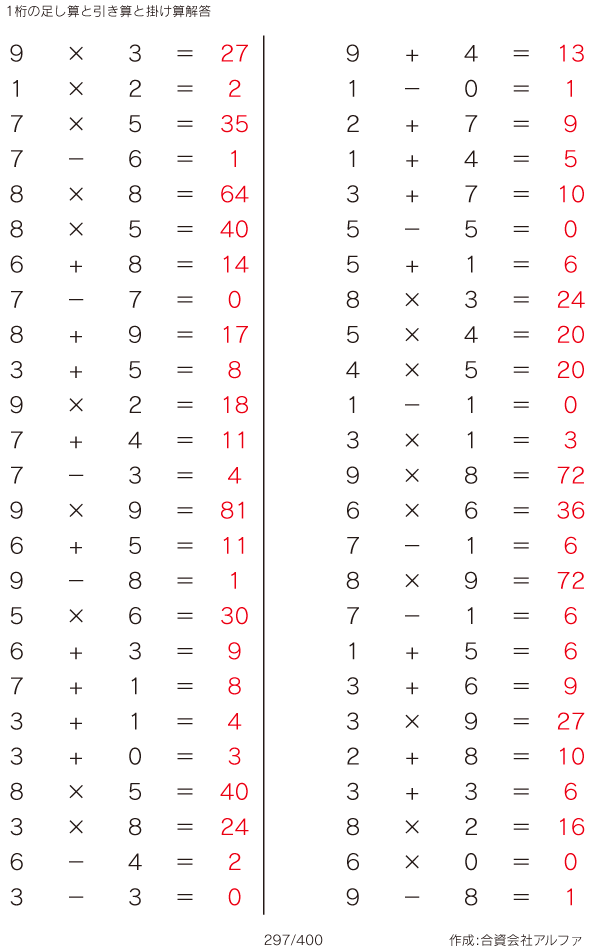 1桁の足し算と引き算と掛け算解答

$9 \times 3 = 27$
$1 \times 2 = 2$
$7 \times 5 = 35$
$7 - 6 = 1$
$8 \times 8 = 64$
$8 \times 5 = 40$
$6 + 8 = 14$
$7 - 7 = 0$
$8 + 9 = 17$
$3 + 5 = 8$
$9 \times 2 = 18$
$7 + 4 = 11$
$7 - 3 = 4$
$9 \times 9 = 81$
$6 + 5 = 11$
$9 - 8 = 1$
$5 \times 6 = 30$
$6 + 3 = 9$
$7 + 1 = 8$
$3 + 1 = 4$
$3 + 0 = 3$
$8 \times 5 = 40$
$3 \times 8 = 24$
$6 - 4 = 2$
$3 - 3 = 0$

$9 + 4 = 13$
$1 - 0 = 1$
$2 + 7 = 9$
$1 + 4 = 5$
$3 + 7 = 10$
$5 - 5 = 0$
$5 + 1 = 6$
$8 \times 3 = 24$
$5 \times 4 = 20$
$4 \times 5 = 20$
$1 - 1 = 0$
$3 \times 1 = 3$
$9 \times 8 = 72$
$6 \times 6 = 36$
$7 - 1 = 6$
$8 \times 9 = 72$
$7 - 1 = 6$
$1 + 5 = 6$
$3 + 6 = 9$
$3 \times 9 = 27$
$2 + 8 = 10$
$3 + 3 = 6$
$8 \times 2 = 16$
$6 \times 0 = 0$
$9 - 8 = 1$

297/400

作成:合資会社アルファ